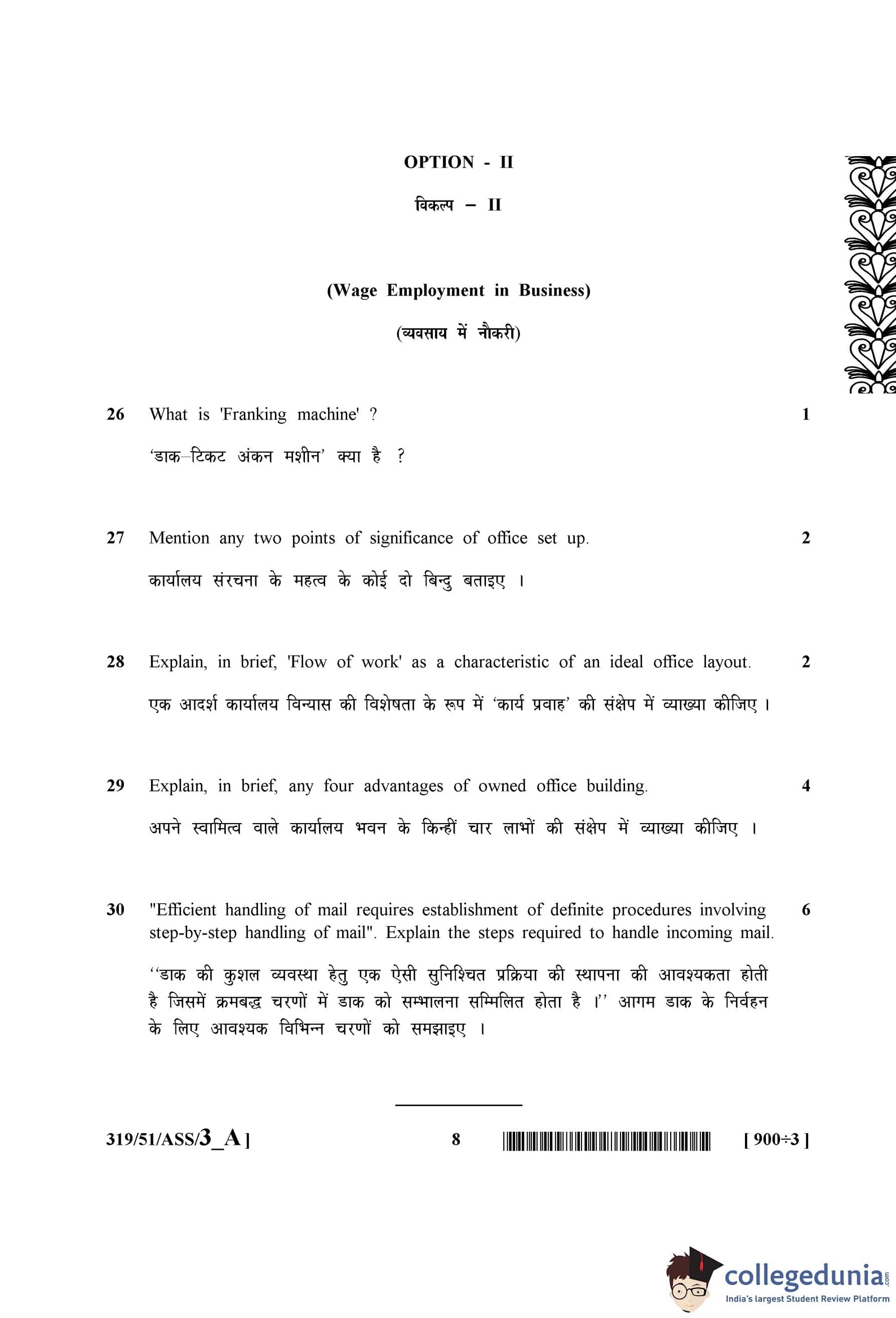 OPTION - II

विकल्प – II

(Wage Employment in Business)

(व्यवसाय में नौकरी)

26 What is 'Franking machine' ? 1

'डाक–टिकट अंकन मशीन' क्या है ?

27 Mention any two points of significance of office set up. 2

कार्यालय संरचना के महत्व के कोई दो बिन्दु बताइए ।

28 Explain, in brief, 'Flow of work' as a characteristic of an ideal office layout. 2

एक आदर्श कार्यालय विन्यास की विशेषता के रूप में 'कार्य प्रवाह' की संक्षेप में व्याख्या कीजिए ।

29 Explain, in brief, any four advantages of owned office building. 4

अपने स्वामित्व वाले कार्यालय भवन के किन्हीं चार लाभों की संक्षेप में व्याख्या कीजिए ।

30 "Efficient handling of mail requires establishment of definite procedures involving step-by-step handling of mail". Explain the steps required to handle incoming mail. 6

''डाक की कुशल व्यवस्था हेतु एक ऐसी सुनिश्चित प्रक्रिया की स्थापना की आवश्यकता होती है जिसमें क्रमबद्ध चरणों में डाक को सम्भालना सम्मिलित होता है ।'' आगम डाक के निर्वहन के लिए आवश्यक विभिन्न चरणों को समझाइए ।

319/51/ASS/3_A ] 8 [ 900÷3 ]

collegedunia.com
India's largest Student Review Platform